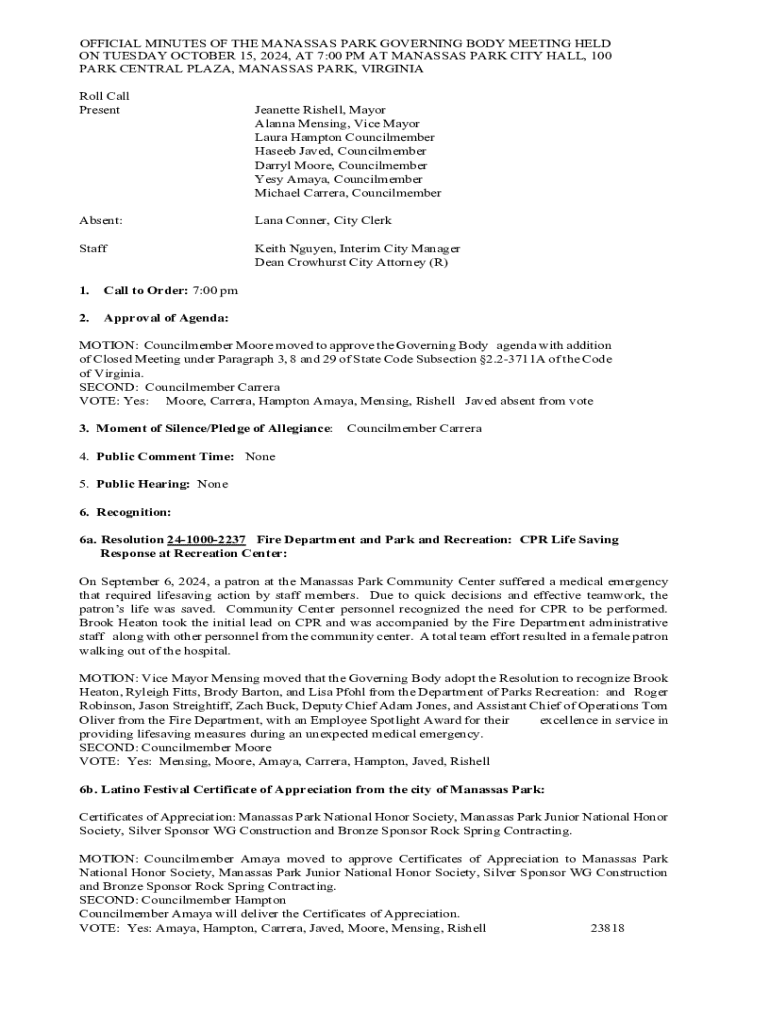 OFFICIAL MINUTES OF THE MANASSAS PARK GOVERNING BODY MEETING HELD ON TUESDAY OCTOBER 15, 2024, AT 7:00 PM AT MANASSAS PARK CITY HALL, 100 PARK CENTRAL PLAZA, MANASSAS PARK, VIRGINIA

Roll Call
Present Jeanette Rishell, Mayor
Alanna Mensing, Vice Mayor
Laura Hampton Councilmember
Haseeb Javed, Councilmember
Darryl Moore, Councilmember
Yesy Amaya, Councilmember
Michael Carrera, Councilmember

Absent: Lana Conner, City Clerk

Staff Keith Nguyen, Interim City Manager
Dean Crowhurst City Attorney (R)

1. Call to Order: 7:00 pm

2. Approval of Agenda:

MOTION: Councilmember Moore moved to approve the Governing Body agenda with addition of Closed Meeting under Paragraph 3, 8 and 29 of State Code Subsection §2.2-3711A of the Code of Virginia.
SECOND: Councilmember Carrera
VOTE: Yes: Moore, Carrera, Hampton Amaya, Mensing, Rishell Javed absent from vote

3. Moment of Silence/Pledge of Allegiance: Councilmember Carrera

4. Public Comment Time: None

5. Public Hearing: None

6. Recognition:

6a. Resolution 24-1000-2237 Fire Department and Park and Recreation: CPR Life Saving Response at Recreation Center:

On September 6, 2024, a patron at the Manassas Park Community Center suffered a medical emergency that required lifesaving action by staff members. Due to quick decisions and effective teamwork, the patron's life was saved. Community Center personnel recognized the need for CPR to be performed. Brook Heaton took the initial lead on CPR and was accompanied by the Fire Department administrative staff along with other personnel from the community center. A total team effort resulted in a female patron walking out of the hospital.

MOTION: Vice Mayor Mensing moved that the Governing Body adopt the Resolution to recognize Brook Heaton, Ryleigh Fitts, Brody Barton, and Lisa Pfohl from the Department of Parks Recreation: and Roger Robinson, Jason Streightiff, Zach Buck, Deputy Chief Adam Jones, and Assistant Chief of Operations Tom Oliver from the Fire Department, with an Employee Spotlight Award for their excellence in service in providing lifesaving measures during an unexpected medical emergency.
SECOND: Councilmember Moore
VOTE: Yes: Mensing, Moore, Amaya, Carrera, Hampton, Javed, Rishell

6b. Latino Festival Certificate of Appreciation from the city of Manassas Park:

Certificates of Appreciation: Manassas Park National Honor Society, Manassas Park Junior National Honor Society, Silver Sponsor WG Construction and Bronze Sponsor Rock Spring Contracting.

MOTION: Councilmember Amaya moved to approve Certificates of Appreciation to Manassas Park National Honor Society, Manassas Park Junior National Honor Society, Silver Sponsor WG Construction and Bronze Sponsor Rock Spring Contracting.
SECOND: Councilmember Hampton
Councilmember Amaya will deliver the Certificates of Appreciation.
VOTE: Yes: Amaya, Hampton, Carrera, Javed, Moore, Mensing, Rishell 23818